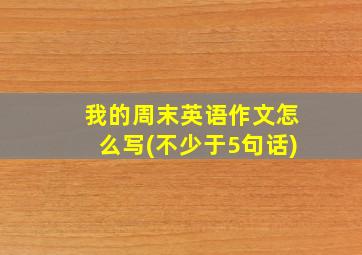 我的周末英语作文怎么写(不少于5句话)